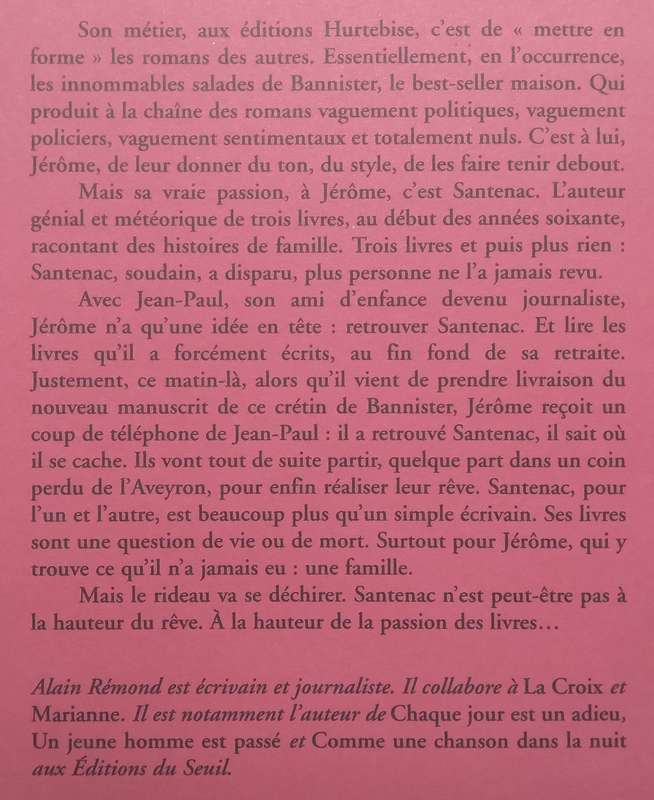 Son métier, aux éditions Hurtebise, c'est de « mettre en forme » les romans des autres. Essentiellement, en l'occurrence, les innommables salades de Bannister, le best-seller maison. Qui produit à la chaîne des romans vaguement politiques, vaguement policiers, vaguement sentimentaux et totalement nuls. C'est à lui, Jérôme, de leur donner du ton, du style, de les faire tenir debout.

Mais sa vraie passion, à Jérôme, c'est Santenac. L'auteur génial et météorique de trois livres, au début des années soixante, racontant des histoires de famille. Trois livres et puis plus rien : Santenac, soudain, a disparu, plus personne ne l'a jamais revu.

Avec Jean-Paul, son ami d'enfance devenu journaliste, Jérôme n'a qu'une idée en tête : retrouver Santenac. Et lire les livres qu'il a forcément écrits, au fin fond de sa retraite. Justement, ce matin-là, alors qu'il vient de prendre livraison du nouveau manuscrit de ce crétin de Bannister, Jérôme reçoit un coup de téléphone de Jean-Paul : il a retrouvé Santenac, il sait où il se cache. Ils vont tout de suite partir, quelque part dans un coin perdu de l'Aveyron, pour enfin réaliser leur rêve. Santenac, pour l'un et l'autre, est beaucoup plus qu'un simple écrivain. Ses livres sont une question de vie ou de mort. Surtout pour Jérôme, qui y trouve ce qu'il n'a jamais eu : une famille.

Mais le rideau va se déchirer. Santenac n'est peut-être pas à la hauteur du rêve. À la hauteur de la passion des livres…

Alain Rémond est écrivain et journaliste. Il collabore à La Croix et Marianne. Il est notamment l'auteur de Chaque jour est un adieu, Un jeune homme est passé et Comme une chanson dans la nuit aux Éditions du Seuil.